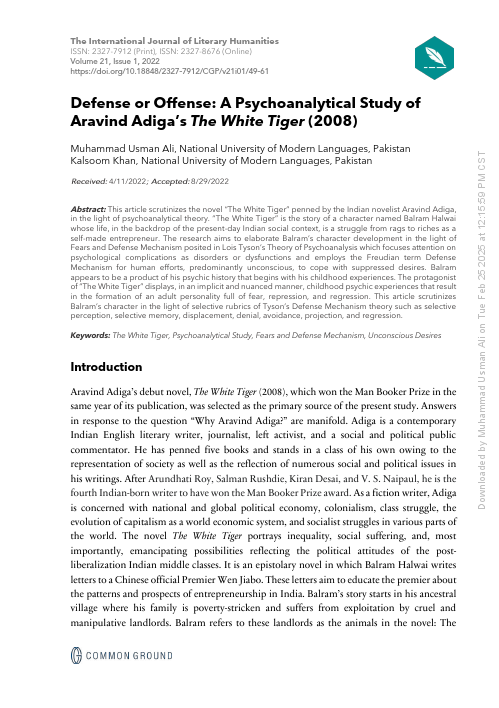 The International Journal of Literary Humanities
ISSN: 2327-7912 (Print), ISSN: 2327-8676 (Online)
Volume 21, Issue 1, 2022
https://doi.org/10.18848/2327-7912/CGP/v21i01/49-61

Defense or Offense: A Psychoanalytical Study of Aravind Adiga's The White Tiger (2008)

Muhammad Usman Ali, National University of Modern Languages, Pakistan
Kalsoom Khan, National University of Modern Languages, Pakistan

Received: 4/11/2022; Accepted: 8/29/2022

Abstract: This article scrutinizes the novel "The White Tiger" penned by the Indian novelist Aravind Adiga, in the light of psychoanalytical theory. "The White Tiger" is the story of a character named Balram Halwai whose life, in the backdrop of the present-day Indian social context, is a struggle from rags to riches as a self-made entrepreneur. The research aims to elaborate Balram's character development in the light of Fears and Defense Mechanism posited in Lois Tyson's Theory of Psychoanalysis which focuses attention on psychological complications as disorders or dysfunctions and employs the Freudian term Defense Mechanism for human efforts, predominantly unconscious, to cope with suppressed desires. Balram appears to be a product of his psychic history that begins with his childhood experiences. The protagonist of "The White Tiger" displays, in an implicit and nuanced manner, childhood psychic experiences that result in the formation of an adult personality full of fear, repression, and regression. This article scrutinizes Balram's character in the light of selective rubrics of Tyson's Defense Mechanism theory such as selective perception, selective memory, displacement, denial, avoidance, projection, and regression.

Keywords: The White Tiger, Psychoanalytical Study, Fears and Defense Mechanism, Unconscious Desires

Introduction

Aravind Adiga's debut novel, The White Tiger (2008), which won the Man Booker Prize in the same year of its publication, was selected as the primary source of the present study. Answers in response to the question "Why Aravind Adiga?" are manifold. Adiga is a contemporary Indian English literary writer, journalist, left activist, and a social and political public commentator. He has penned five books and stands in a class of his own owing to the representation of society as well as the reflection of numerous social and political issues in his writings. After Arundhati Roy, Salman Rushdie, Kiran Desai, and V. S. Naipaul, he is the fourth Indian-born writer to have won the Man Booker Prize award. As a fiction writer, Adiga is concerned with national and global political economy, colonialism, class struggle, the evolution of capitalism as a world economic system, and socialist struggles in various parts of the world. The novel The White Tiger portrays inequality, social suffering, and, most importantly, emancipating possibilities reflecting the political attitudes of the post-liberalization Indian middle classes. It is an epistolary novel in which Balram Halwai writes letters to a Chinese official Premier Wen Jiabo. These letters aim to educate the premier about the patterns and prospects of entrepreneurship in India. Balram's story starts in his ancestral village where his family is poverty-stricken and suffers from exploitation by cruel and manipulative landlords. Balram refers to these landlords as the animals in the novel: The

COMMON GROUND

Downloaded by Muhammad Usman Ali on Tue Feb 25 2025 at 12:15:59 PM CST